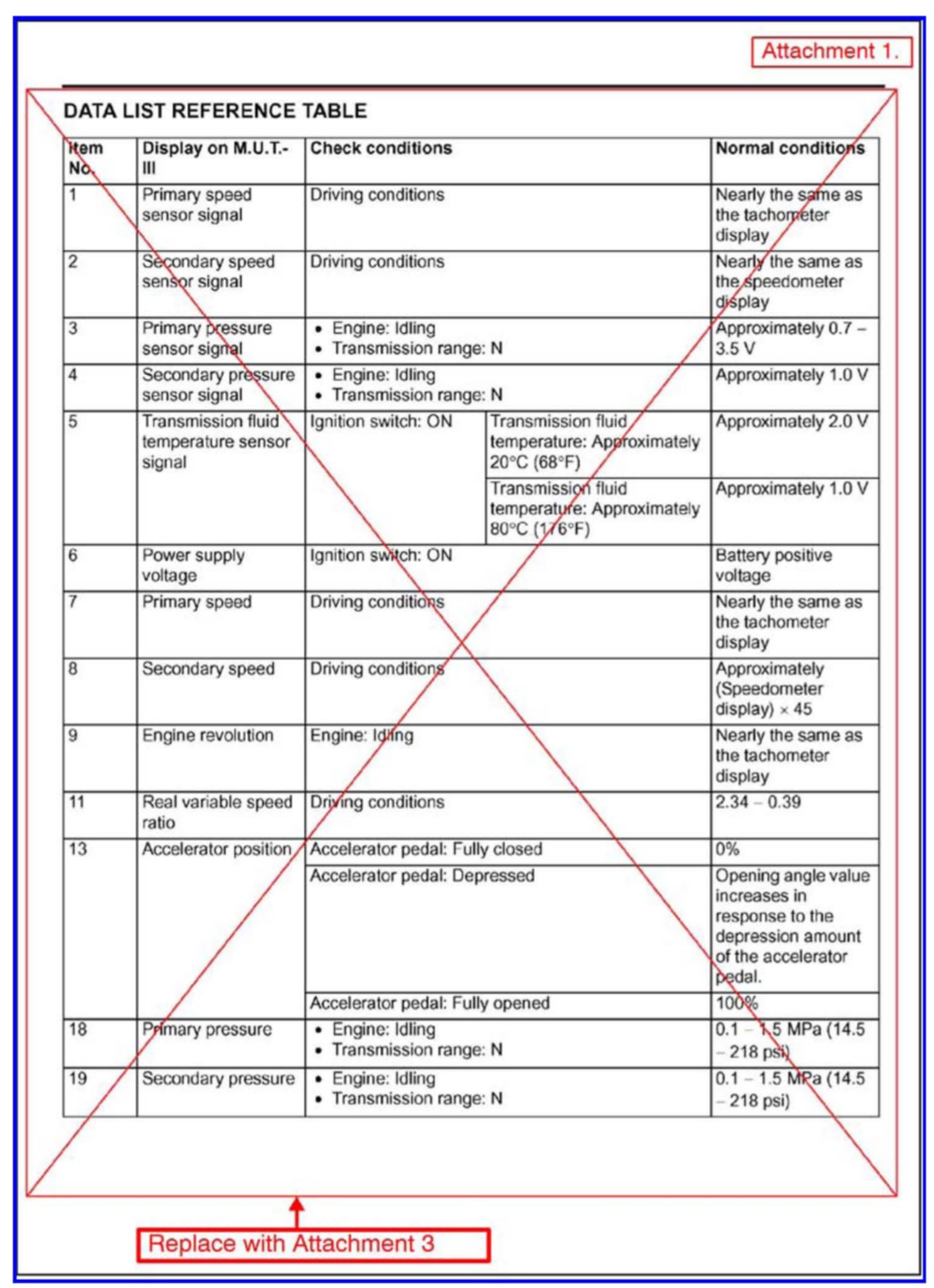 Attachment 1.

DATA LIST REFERENCE TABLE

| Item No. | Display on M.U.T.-III | Check conditions | | Normal conditions |
|---|---|---|---|---|
| 1 | Primary speed sensor signal | Driving conditions | | Nearly the same as the tachometer display |
| 2 | Secondary speed sensor signal | Driving conditions | | Nearly the same as the speedometer display |
| 3 | Primary pressure sensor signal | • Engine: Idling • Transmission range: N | | Approximately 0.7 – 3.5 V |
| 4 | Secondary pressure sensor signal | • Engine: Idling • Transmission range: N | | Approximately 1.0 V |
| 5 | Transmission fluid temperature sensor signal | Ignition switch: ON | Transmission fluid temperature: Approximately 20°C (68°F) | Approximately 2.0 V |
| | | | Transmission fluid temperature: Approximately 80°C (176°F) | Approximately 1.0 V |
| 6 | Power supply voltage | Ignition switch: ON | | Battery positive voltage |
| 7 | Primary speed | Driving conditions | | Nearly the same as the tachometer display |
| 8 | Secondary speed | Driving conditions | | Approximately (Speedometer display) × 45 |
| 9 | Engine revolution | Engine: Idling | | Nearly the same as the tachometer display |
| 11 | Real variable speed ratio | Driving conditions | | 2.34 – 0.39 |
| 13 | Accelerator position | Accelerator pedal: Fully closed | | 0% |
| | | Accelerator pedal: Depressed | | Opening angle value increases in response to the depression amount of the accelerator pedal. |
| | | Accelerator pedal: Fully opened | | 100% |
| 18 | Primary pressure | • Engine: Idling • Transmission range: N | | 0.1 – 1.5 MPa (14.5 – 218 psi) |
| 19 | Secondary pressure | • Engine: Idling • Transmission range: N | | 0.1 – 1.5 MPa (14.5 – 218 psi) |

Replace with Attachment 3